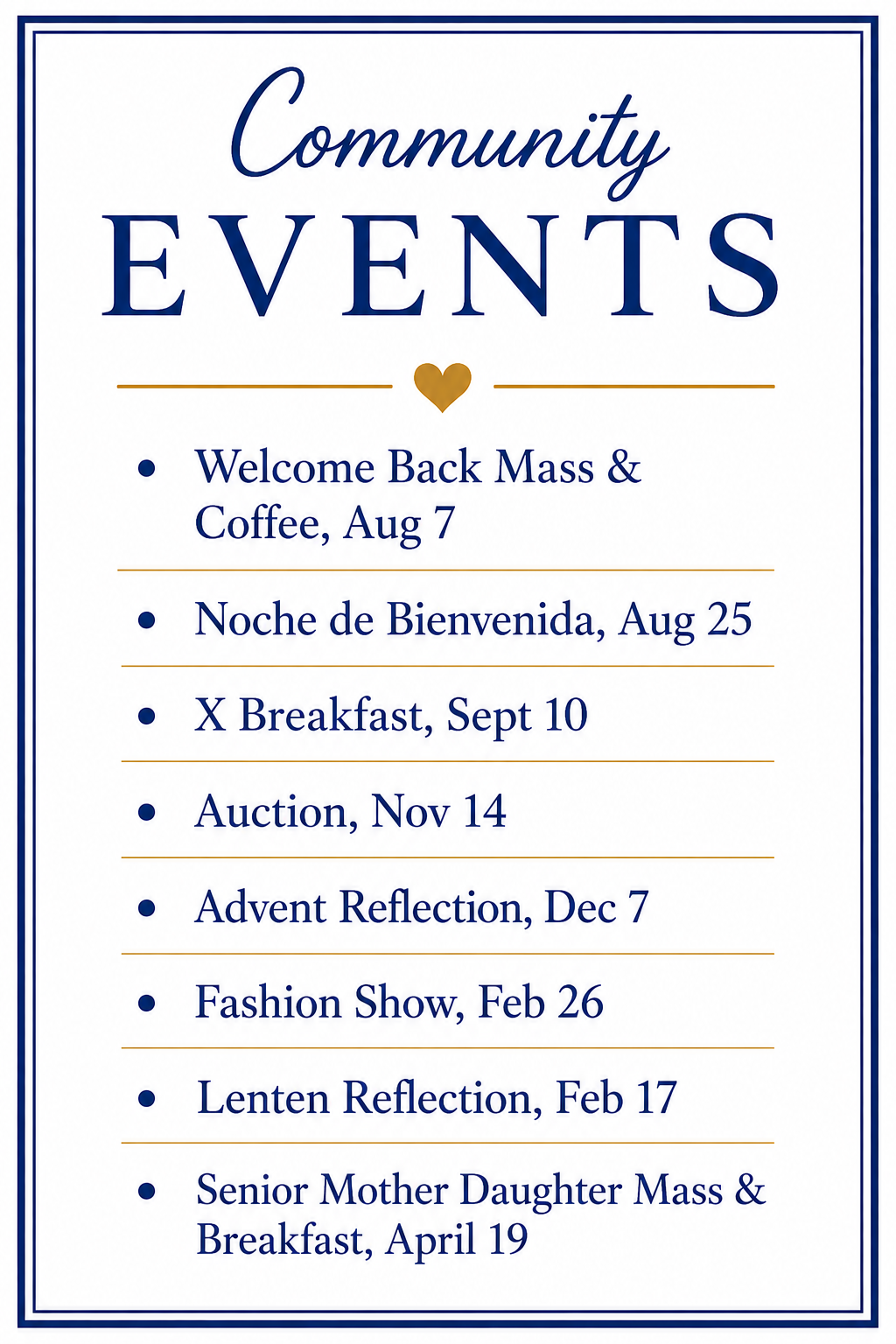 Community
EVENTS

- Welcome Back Mass & Coffee, Aug 7
- Noche de Bienvenida, Aug 25
- X Breakfast, Sept 10
- Auction, Nov 14
- Advent Reflection, Dec 7
- Fashion Show, Feb 26
- Lenten Reflection, Feb 17
- Senior Mother Daughter Mass & Breakfast, April 19